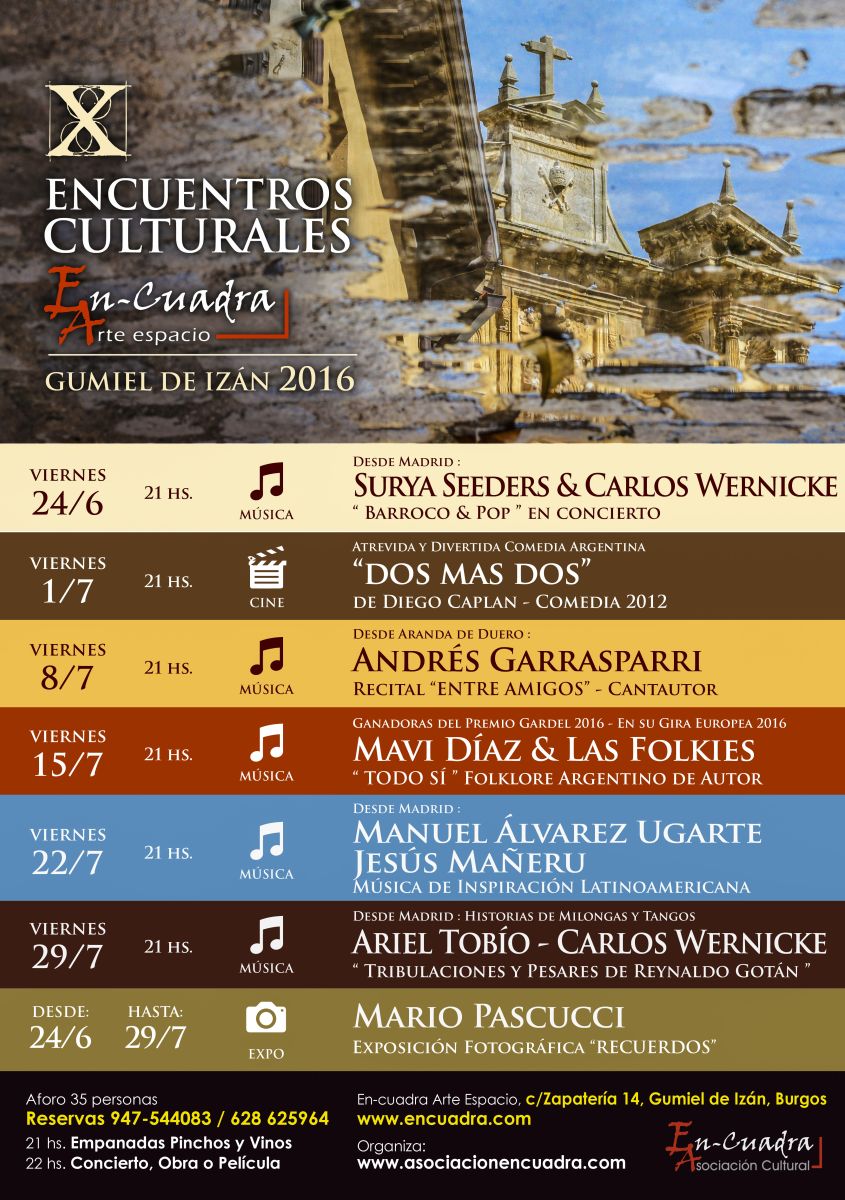 X
ENCUENTROS CULTURALES
En-Cuadra
Arte espacio
GUMIEL DE IZÁN 2016

VIERNES 24/6
21 HS.
MÚSICA
DESDE MADRID :
SURYA SEEDERS & CARLOS WERNICKE
" BARROCO & POP " EN CONCIERTO

VIERNES 1/7
21 HS.
CINE
ATREVIDA Y DIVERTIDA COMEDIA ARGENTINA
"DOS MAS DOS"
DE DIEGO CAPLAN - COMEDIA 2012

VIERNES 8/7
21 HS.
MÚSICA
DESDE ARANDA DE DUERO :
ANDRÉS GARRASPARRI
RECITAL "ENTRE AMIGOS" - CANTAUTOR

VIERNES 15/7
21 HS.
MÚSICA
GANADORAS DEL PREMIO GARDEL 2016 - EN SU GIRA EUROPEA 2016
MAVI DÍAZ & LAS FOLKIES
" TODO SÍ " FOLKLORE ARGENTINO DE AUTOR

VIERNES 22/7
21 HS.
MÚSICA
DESDE MADRID :
MANUEL ÁLVAREZ UGARTE
JESÚS MAÑERU
MÚSICA DE INSPIRACIÓN LATINOAMERICANA

VIERNES 29/7
21 HS.
MÚSICA
DESDE MADRID : HISTORIAS DE MILONGAS Y TANGOS
ARIEL TOBÍO - CARLOS WERNICKE
" TRIBULACIONES Y PESARES DE REYNALDO GOTÁN "

DESDE: 24/6
HASTA: 29/7
EXPO
MARIO PASCUCCI
EXPOSICIÓN FOTOGRÁFICA "RECUERDOS"

Aforo 35 personas
Reservas 947-544083 / 628 625964
21 hs. Empanadas Pinchos y Vinos
22 hs. Concierto, Obra o Película

En-cuadra Arte Espacio, c/Zapatería 14, Gumiel de Izán, Burgos
www.encuadra.com
Organiza:
www.asociacionencuadra.com
En-Cuadra
Asociación Cultural